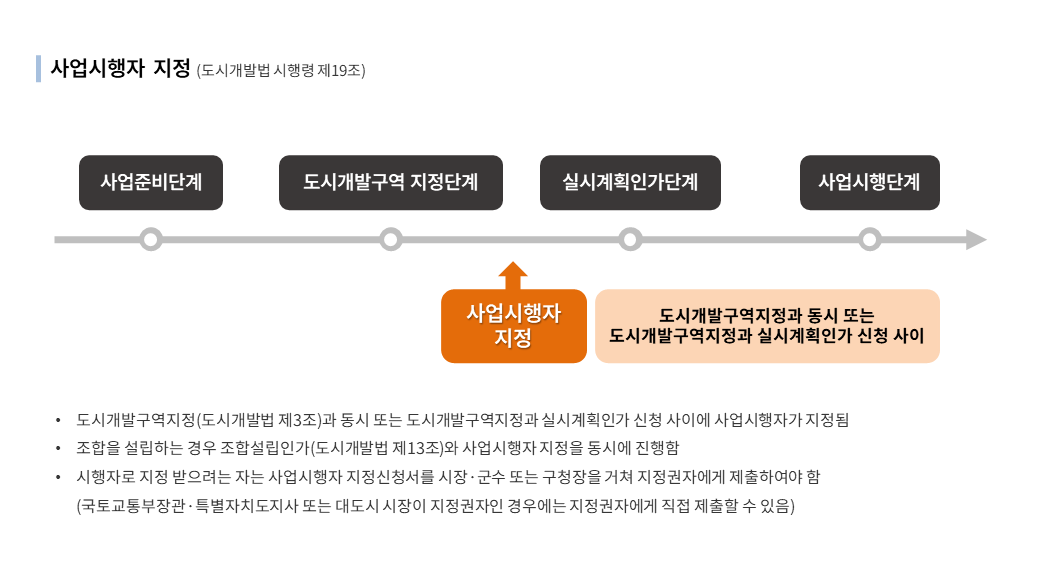 사업시행자 지정 (도시개발법 시행령 제19조)

사업준비단계

도시개발구역 지정단계

실시계획인가단계

사업시행단계

사업시행자 지정

도시개발구역지정과 동시 또는 도시개발구역지정과 실시계획인가 신청 사이

• 도시개발구역지정(도시개발법 제3조)과 동시 또는 도시개발구역지정과 실시계획인가 신청 사이에 사업시행자가 지정됨

• 조합을 설립하는 경우 조합설립인가(도시개발법 제13조)와 사업시행자 지정을 동시에 진행함

• 시행자로 지정 받으려는 자는 사업시행자 지정신청서를 시장·군수 또는 구청장을 거쳐 지정권자에게 제출하여야 함 (국토교통부장관·특별자치도지사 또는 대도시 시장이 지정권자인 경우에는 지정권자에게 직접 제출할 수 있음)